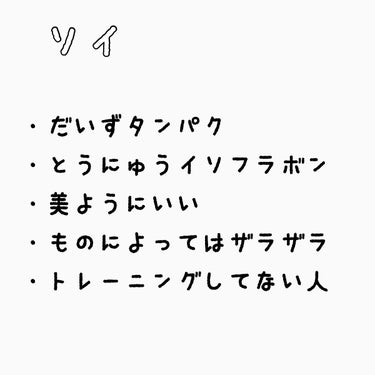 ソイ

・だいずタンパク
・とうにゅうイソフラボン
・美ようにいい
・ものによってはザラザラ
・トレーニングしてない人